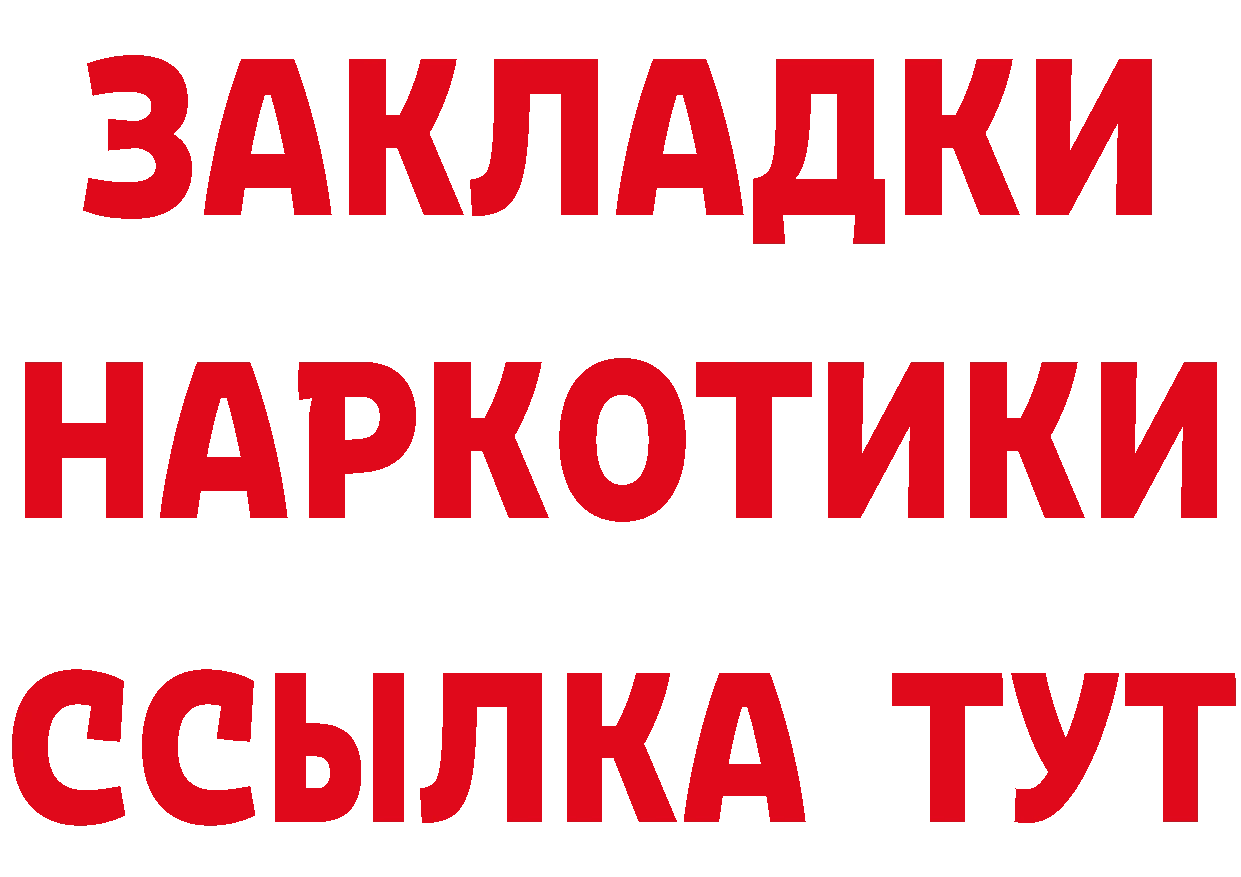 ЗАКЛАДКИ
НАРКОТИКИ
ССЫЛКА ТУТ